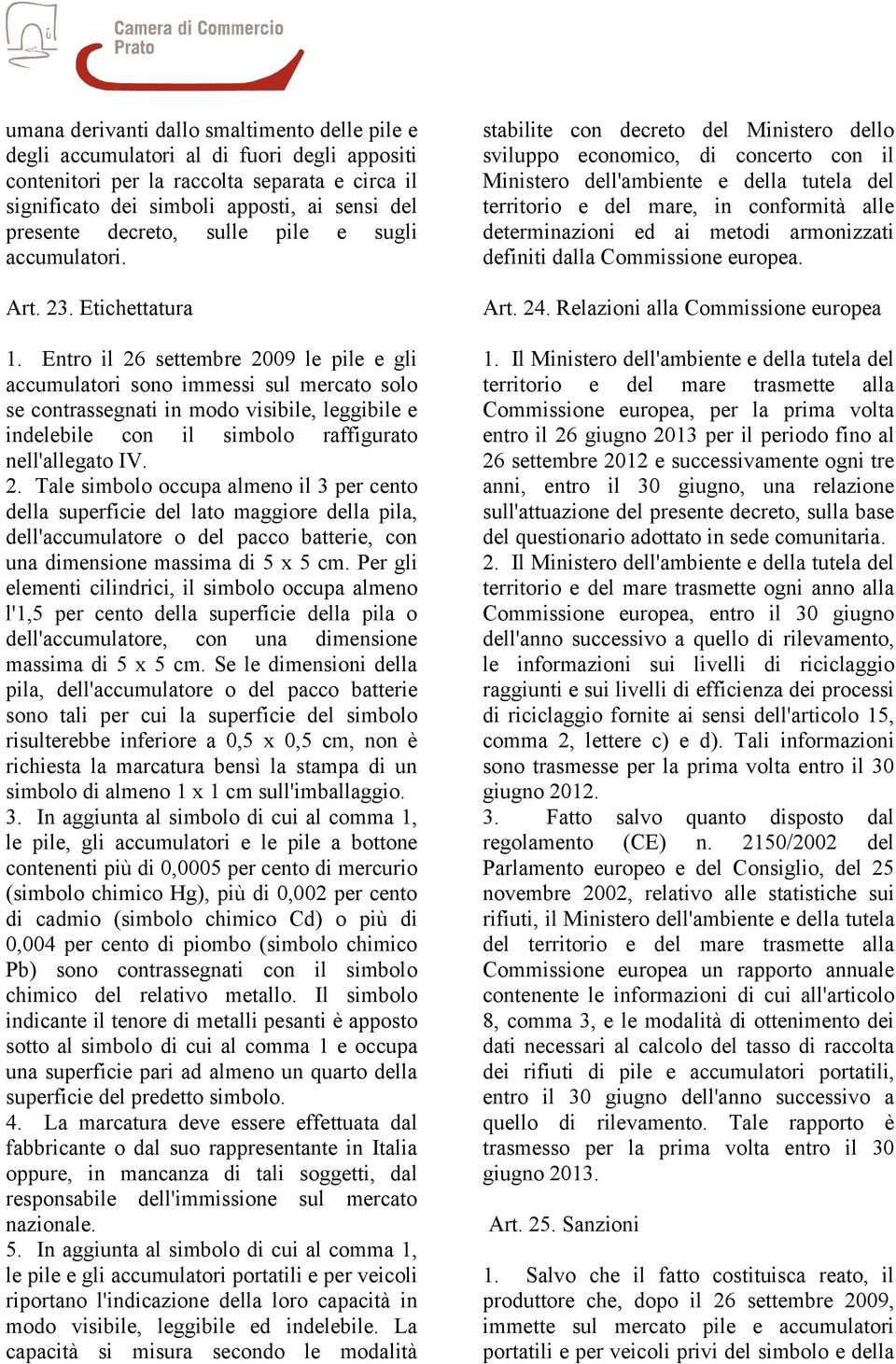 Camera di Commercio
Prato

umana derivanti dallo smaltimento delle pile e degli accumulatori al di fuori degli appositi contenitori per la raccolta separata e circa il significato dei simboli apposti, ai sensi del presente decreto, sulle pile e sugli accumulatori.

Art. 23. Etichettatura

1. Entro il 26 settembre 2009 le pile e gli accumulatori sono immessi sul mercato solo se contrassegnati in modo visibile, leggibile e indelebile con il simbolo raffigurato nell'allegato IV.
2. Tale simbolo occupa almeno il 3 per cento della superficie del lato maggiore della pila, dell'accumulatore o del pacco batterie, con una dimensione massima di 5 x 5 cm. Per gli elementi cilindrici, il simbolo occupa almeno l'1,5 per cento della superficie della pila o dell'accumulatore, con una dimensione massima di 5 x 5 cm. Se le dimensioni della pila, dell'accumulatore o del pacco batterie sono tali per cui la superficie del simbolo risulterebbe inferiore a 0,5 x 0,5 cm, non è richiesta la marcatura bensì la stampa di un simbolo di almeno 1 x 1 cm sull'imballaggio.
3. In aggiunta al simbolo di cui al comma 1, le pile, gli accumulatori e le pile a bottone contenenti più di 0,0005 per cento di mercurio (simbolo chimico Hg), più di 0,002 per cento di cadmio (simbolo chimico Cd) o più di 0,004 per cento di piombo (simbolo chimico Pb) sono contrassegnati con il simbolo chimico del relativo metallo. Il simbolo indicante il tenore di metalli pesanti è apposto sotto al simbolo di cui al comma 1 e occupa una superficie pari ad almeno un quarto della superficie del predetto simbolo.
4. La marcatura deve essere effettuata dal fabbricante o dal suo rappresentante in Italia oppure, in mancanza di tali soggetti, dal responsabile dell'immissione sul mercato nazionale.
5. In aggiunta al simbolo di cui al comma 1, le pile e gli accumulatori portatili e per veicoli riportano l'indicazione della loro capacità in modo visibile, leggibile ed indelebile. La capacità si misura secondo le modalità stabilite con decreto del Ministero dello sviluppo economico, di concerto con il Ministero dell'ambiente e della tutela del territorio e del mare, in conformità alle determinazioni ed ai metodi armonizzati definiti dalla Commissione europea.

Art. 24. Relazioni alla Commissione europea

1. Il Ministero dell'ambiente e della tutela del territorio e del mare trasmette alla Commissione europea, per la prima volta entro il 26 giugno 2013 per il periodo fino al 26 settembre 2012 e successivamente ogni tre anni, entro il 30 giugno, una relazione sull'attuazione del presente decreto, sulla base del questionario adottato in sede comunitaria.
2. Il Ministero dell'ambiente e della tutela del territorio e del mare trasmette ogni anno alla Commissione europea, entro il 30 giugno dell'anno successivo a quello di rilevamento, le informazioni sui livelli di riciclaggio raggiunti e sui livelli di efficienza dei processi di riciclaggio fornite ai sensi dell'articolo 15, comma 2, lettere c) e d). Tali informazioni sono trasmesse per la prima volta entro il 30 giugno 2012.
3. Fatto salvo quanto disposto dal regolamento (CE) n. 2150/2002 del Parlamento europeo e del Consiglio, del 25 novembre 2002, relativo alle statistiche sui rifiuti, il Ministero dell'ambiente e della tutela del territorio e del mare trasmette alla Commissione europea un rapporto annuale contenente le informazioni di cui all'articolo 8, comma 3, e le modalità di ottenimento dei dati necessari al calcolo del tasso di raccolta dei rifiuti di pile e accumulatori portatili, entro il 30 giugno dell'anno successivo a quello di rilevamento. Tale rapporto è trasmesso per la prima volta entro il 30 giugno 2013.

Art. 25. Sanzioni

1. Salvo che il fatto costituisca reato, il produttore che, dopo il 26 settembre 2009, immette sul mercato pile e accumulatori portatili e per veicoli privi del simbolo e della